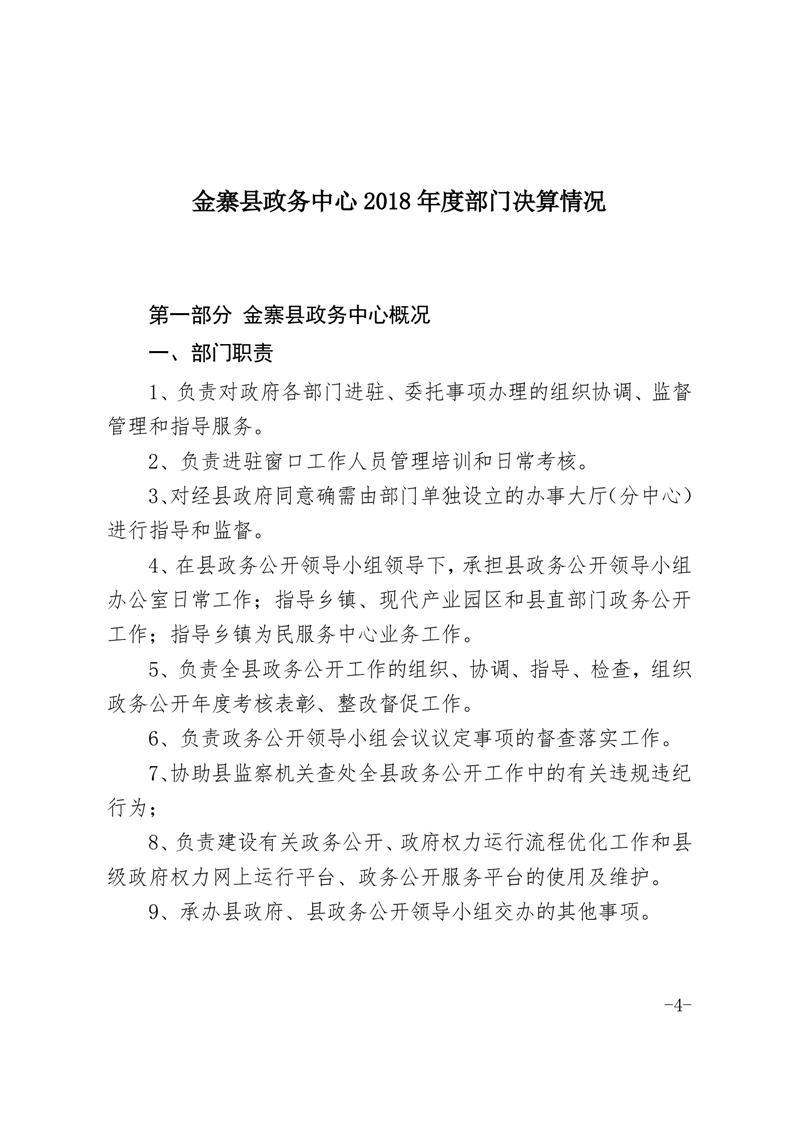 金寨县政务中心 2018 年度部门决算情况

第一部分 金寨县政务中心概况

一、部门职责

1、负责对政府各部门进驻、委托事项办理的组织协调、监督管理和指导服务。

2、负责进驻窗口工作人员管理培训和日常考核。

3、对经县政府同意确需由部门单独设立的办事大厅(分中心)进行指导和监督。

4、在县政务公开领导小组领导下，承担县政务公开领导小组办公室日常工作；指导乡镇、现代产业园区和县直部门政务公开工作；指导乡镇为民服务中心业务工作。

5、负责全县政务公开工作的组织、协调、指导、检查，组织政务公开年度考核表彰、整改督促工作。

6、负责政务公开领导小组会议议定事项的督查落实工作。

7、协助县监察机关查处全县政务公开工作中的有关违规违纪行为；

8、负责建设有关政务公开、政府权力运行流程优化工作和县级政府权力网上运行平台、政务公开服务平台的使用及维护。

9、承办县政府、县政务公开领导小组交办的其他事项。

-4-